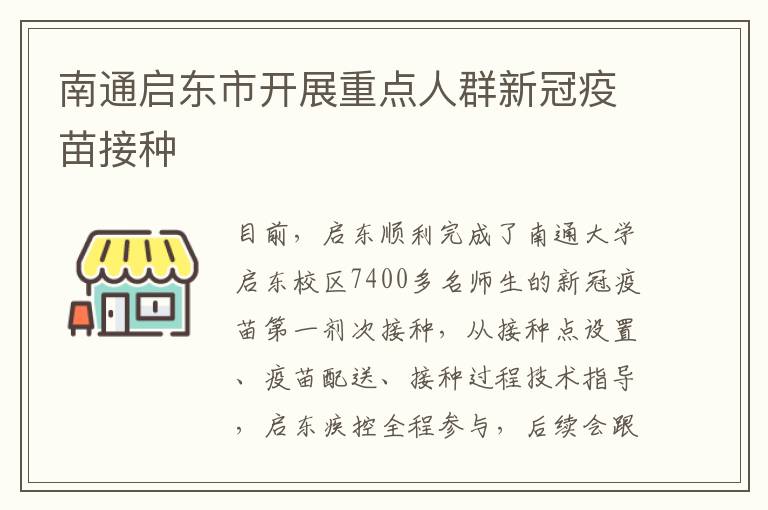 南通启东市开展重点人群新冠疫苗接种

目前，启东顺利完成了南通大学启东校区7400多名师生的新冠疫苗第一剂次接种，从接种点设置、疫苗配送、接种过程技术指导，启东疾控全程参与，后续会跟